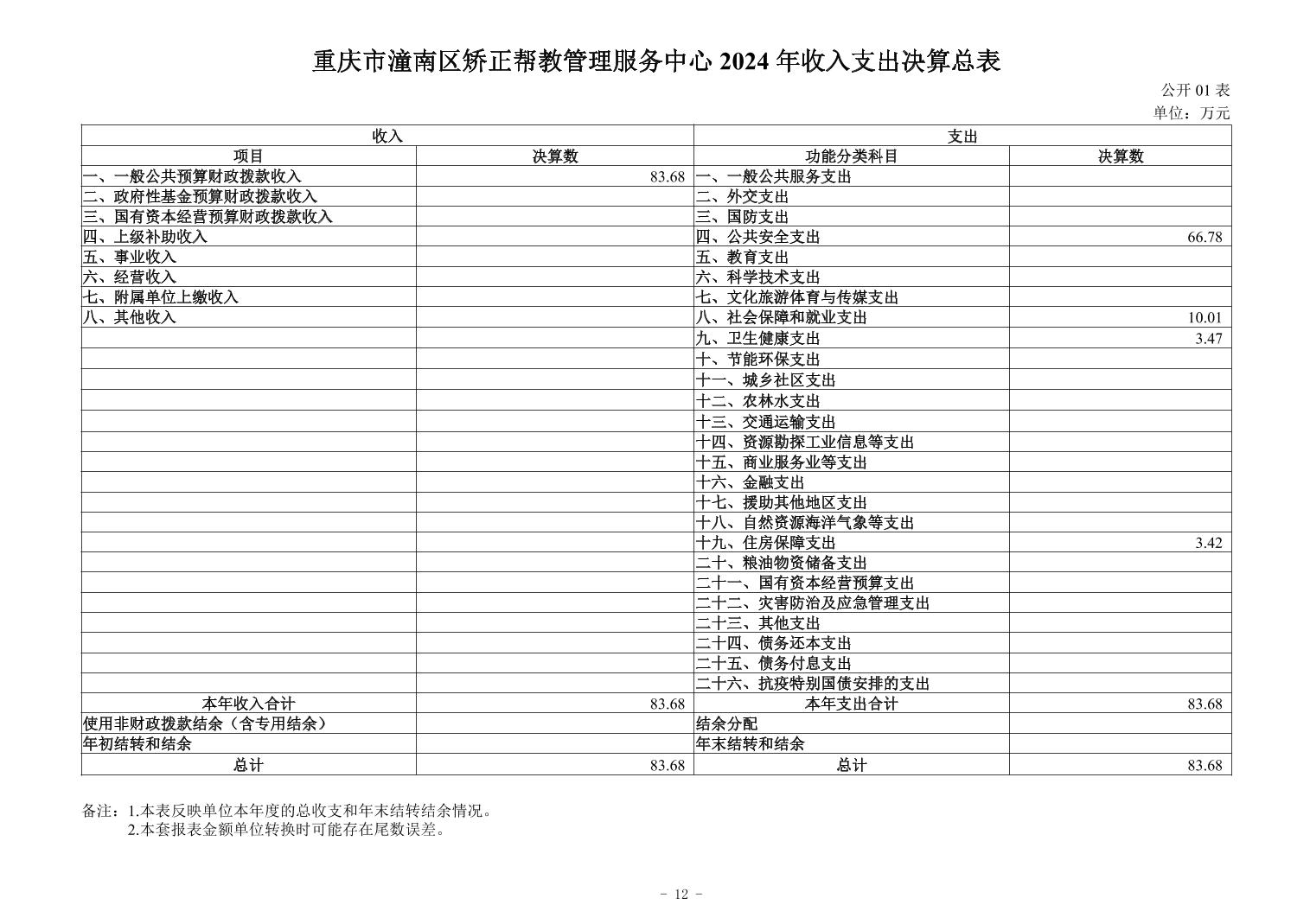 重庆市潼南区矫正帮教管理服务中心 2024 年收入支出决算总表

公开 01 表
单位：万元

| 收入 | | 支出 | |
|---|---|---|---|
| 项目 | 决算数 | 功能分类科目 | 决算数 |
| 一、一般公共预算财政拨款收入 | 83.68 | 一、一般公共服务支出 | |
| 二、政府性基金预算财政拨款收入 | | 二、外交支出 | |
| 三、国有资本经营预算财政拨款收入 | | 三、国防支出 | |
| 四、上级补助收入 | | 四、公共安全支出 | 66.78 |
| 五、事业收入 | | 五、教育支出 | |
| 六、经营收入 | | 六、科学技术支出 | |
| 七、附属单位上缴收入 | | 七、文化旅游体育与传媒支出 | |
| 八、其他收入 | | 八、社会保障和就业支出 | 10.01 |
| | | 九、卫生健康支出 | 3.47 |
| | | 十、节能环保支出 | |
| | | 十一、城乡社区支出 | |
| | | 十二、农林水支出 | |
| | | 十三、交通运输支出 | |
| | | 十四、资源勘探工业信息等支出 | |
| | | 十五、商业服务业等支出 | |
| | | 十六、金融支出 | |
| | | 十七、援助其他地区支出 | |
| | | 十八、自然资源海洋气象等支出 | |
| | | 十九、住房保障支出 | 3.42 |
| | | 二十、粮油物资储备支出 | |
| | | 二十一、国有资本经营预算支出 | |
| | | 二十二、灾害防治及应急管理支出 | |
| | | 二十三、其他支出 | |
| | | 二十四、债务还本支出 | |
| | | 二十五、债务付息支出 | |
| | | 二十六、抗疫特别国债安排的支出 | |
| 本年收入合计 | 83.68 | 本年支出合计 | 83.68 |
| 使用非财政拨款结余（含专用结余） | | 结余分配 | |
| 年初结转和结余 | | 年末结转和结余 | |
| 总计 | 83.68 | 总计 | 83.68 |

备注：1.本表反映单位本年度的总收支和年末结转结余情况。
2.本套报表金额单位转换时可能存在尾数误差。

- 12 -